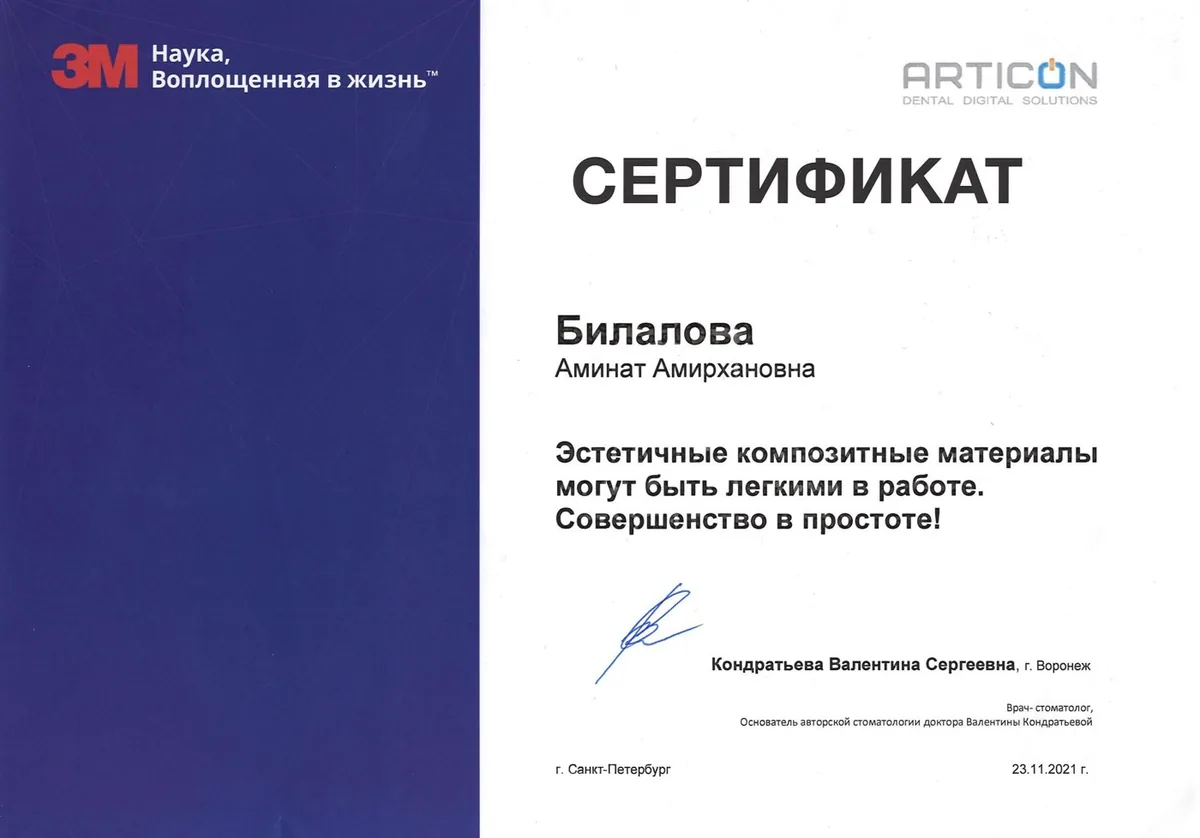 3M Наука, Воплощенная в жизнь™

ARTICON
DENTAL DIGITAL SOLUTIONS

СЕРТИФИКАТ

Билалова
Аминат Амирхановна

Эстетичные композитные материалы могут быть легкими в работе. Совершенство в простоте!

Кондратьева Валентина Сергеевна, г. Воронеж

Врач- стоматолог,
Основатель авторской стоматологии доктора Валентины Кондратьевой

г. Санкт-Петербург

23.11.2021 г.